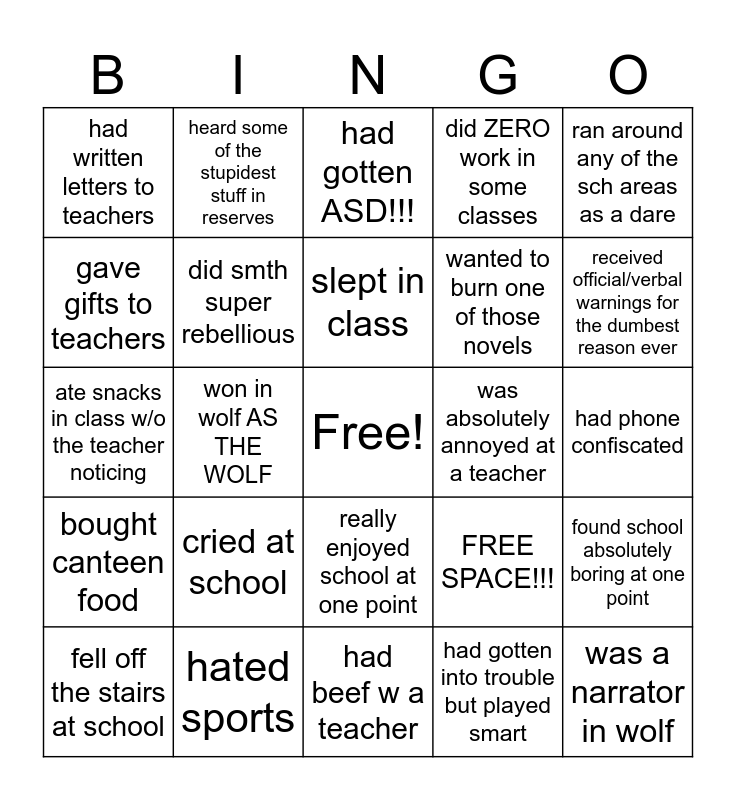 | B | I | N | G | O |
|---|---|---|---|---|
| had written letters to teachers | heard some of the stupidest stuff in reserves | had gotten ASD!!! | did ZERO work in some classes | ran around any of the sch areas as a dare |
| gave gifts to teachers | did smth super rebellious | slept in class | wanted to burn one of those novels | received official/verbal warnings for the dumbest reason ever |
| ate snacks in class w/o the teacher noticing | won in wolf AS THE WOLF | Free! | was absolutely annoyed at a teacher | had phone confiscated |
| bought canteen food | cried at school | really enjoyed school at one point | FREE SPACE!!! | found school absolutely boring at one point |
| fell off the stairs at school | hated sports | had beef w a teacher | had gotten into trouble but played smart | was a narrator in wolf |